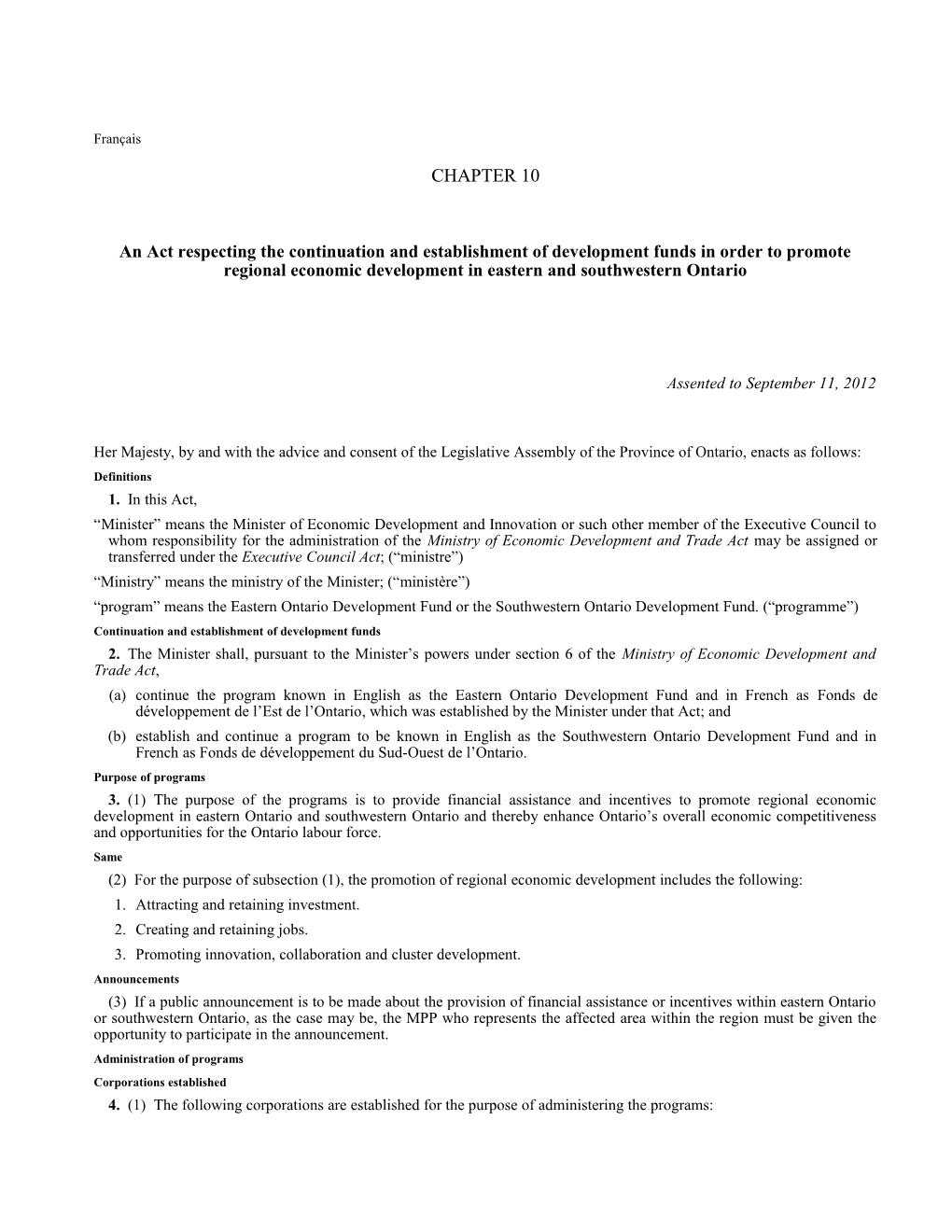 Français

CHAPTER 10

An Act respecting the continuation and establishment of development funds in order to promote regional economic development in eastern and southwestern Ontario

Assented to September 11, 2012

Her Majesty, by and with the advice and consent of the Legislative Assembly of the Province of Ontario, enacts as follows:

Definitions

1. In this Act,

“Minister” means the Minister of Economic Development and Innovation or such other member of the Executive Council to whom responsibility for the administration of the Ministry of Economic Development and Trade Act may be assigned or transferred under the Executive Council Act; (“ministre”)

“Ministry” means the ministry of the Minister; (“ministère”)

“program” means the Eastern Ontario Development Fund or the Southwestern Ontario Development Fund. (“programme”)

Continuation and establishment of development funds

2. The Minister shall, pursuant to the Minister’s powers under section 6 of the Ministry of Economic Development and Trade Act,

(a) continue the program known in English as the Eastern Ontario Development Fund and in French as Fonds de développement de l’Est de l’Ontario, which was established by the Minister under that Act; and

(b) establish and continue a program to be known in English as the Southwestern Ontario Development Fund and in French as Fonds de développement du Sud-Ouest de l’Ontario.

Purpose of programs

3. (1) The purpose of the programs is to provide financial assistance and incentives to promote regional economic development in eastern Ontario and southwestern Ontario and thereby enhance Ontario’s overall economic competitiveness and opportunities for the Ontario labour force.

Same

(2) For the purpose of subsection (1), the promotion of regional economic development includes the following:

1. Attracting and retaining investment.

2. Creating and retaining jobs.

3. Promoting innovation, collaboration and cluster development.

Announcements

(3) If a public announcement is to be made about the provision of financial assistance or incentives within eastern Ontario or southwestern Ontario, as the case may be, the MPP who represents the affected area within the region must be given the opportunity to participate in the announcement.

Administration of programs

Corporations established

4. (1) The following corporations are established for the purpose of administering the programs: